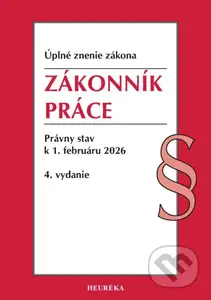 Úplné znenie zákona

ZÁKONNÍK PRÁCE

Právny stav k 1. februáru 2026

4. vydanie

§

HEURÉKA